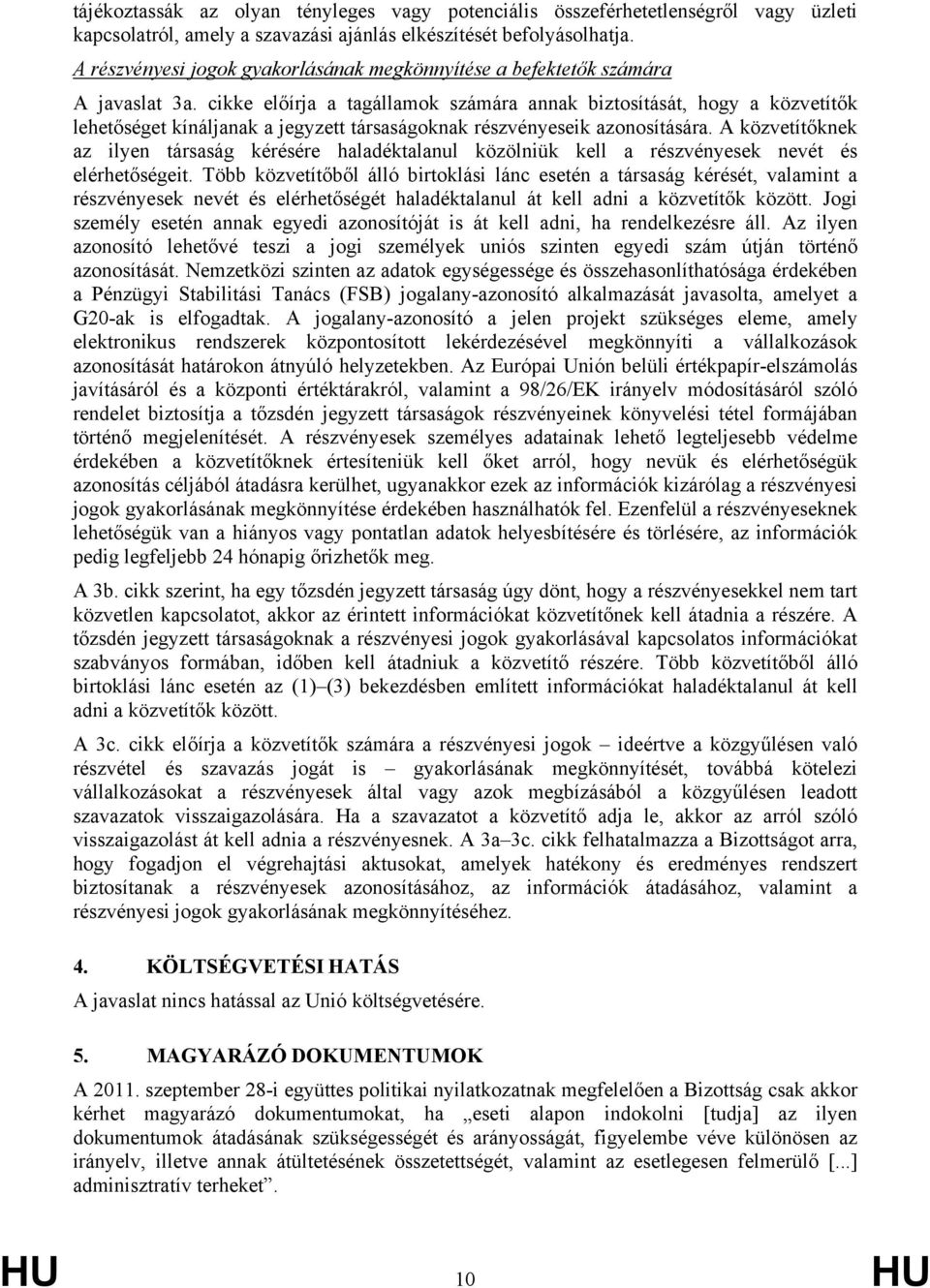 tájékoztassák az olyan tényleges vagy potenciális összeférhetetlenségről vagy üzleti kapcsolatról, amely a szavazási ajánlás elkészítését befolyásolhatja.

A részvényesi jogok gyakorlásának megkönnyítése a befektetők számára

A javaslat 3a. cikke előírja a tagállamok számára annak biztosítását, hogy a közvetítők lehetőséget kínáljanak a jegyzett társaságoknak részvényeseik azonosítására. A közvetítőknek az ilyen társaság kérésére haladéktalanul közölniük kell a részvényesek nevét és elérhetőségeit. Több közvetítőből álló birtoklási lánc esetén a társaság kérését, valamint a részvényesek nevét és elérhetőségét haladéktalanul át kell adni a közvetítők között. Jogi személy esetén annak egyedi azonosítóját is át kell adni, ha rendelkezésre áll. Az ilyen azonosító lehetővé teszi a jogi személyek uniós szinten egyedi szám útján történő azonosítását. Nemzetközi szinten az adatok egységessége és összehasonlíthatósága érdekében a Pénzügyi Stabilitási Tanács (FSB) jogalany-azonosító alkalmazását javasolta, amelyet a G20-ak is elfogadtak. A jogalany-azonosító a jelen projekt szükséges eleme, amely elektronikus rendszerek központosított lekérdezésével megkönnyíti a vállalkozások azonosítását határokon átnyúló helyzetekben. Az Európai Unión belüli értékpapír-elszámolás javításáról és a központi értéktárakról, valamint a 98/26/EK irányelv módosításáról szóló rendelet biztosítja a tőzsdén jegyzett társaságok részvényeinek könyvelési tétel formájában történő megjelenítését. A részvényesek személyes adatainak lehető legteljesebb védelme érdekében a közvetítőknek értesíteniük kell őket arról, hogy nevük és elérhetőségük azonosítás céljából átadásra kerülhet, ugyanakkor ezek az információk kizárólag a részvényesi jogok gyakorlásának megkönnyítése érdekében használhatók fel. Ezenfelül a részvényeseknek lehetőségük van a hiányos vagy pontatlan adatok helyesbítésére és törlésére, az információk pedig legfeljebb 24 hónapig őrizhetők meg.

A 3b. cikk szerint, ha egy tőzsdén jegyzett társaság úgy dönt, hogy a részvényesekkel nem tart közvetlen kapcsolatot, akkor az érintett információkat közvetítőnek kell átadnia a részére. A tőzsdén jegyzett társaságoknak a részvényesi jogok gyakorlásával kapcsolatos információkat szabványos formában, időben kell átadniuk a közvetítő részére. Több közvetítőből álló birtoklási lánc esetén az (1)–(3) bekezdésben említett információkat haladéktalanul át kell adni a közvetítők között.

A 3c. cikk előírja a közvetítők számára a részvényesi jogok – ideértve a közgyűlésen való részvétel és szavazás jogát is – gyakorlásának megkönnyítését, továbbá kötelezi vállalkozásokat a részvényesek által vagy azok megbízásából a közgyűlésen leadott szavazatok visszaigazolására. Ha a szavazatot a közvetítő adja le, akkor az arról szóló visszaigazolást át kell adnia a részvényesnek. A 3a–3c. cikk felhatalmazza a Bizottságot arra, hogy fogadjon el végrehajtási aktusokat, amelyek hatékony és eredményes rendszert biztosítanak a részvényesek azonosításához, az információk átadásához, valamint a részvényesi jogok gyakorlásának megkönnyítéséhez.

4. KÖLTSÉGVETÉSI HATÁS

A javaslat nincs hatással az Unió költségvetésére.

5. MAGYARÁZÓ DOKUMENTUMOK

A 2011. szeptember 28-i együttes politikai nyilatkozatnak megfelelően a Bizottság csak akkor kérhet magyarázó dokumentumokat, ha „eseti alapon indokolni [tudja] az ilyen dokumentumok átadásának szükségességét és arányosságát, figyelembe véve különösen az irányelv, illetve annak átültetésének összetettségét, valamint az esetlegesen felmerülő [...] adminisztratív terheket”.

HU 10 HU